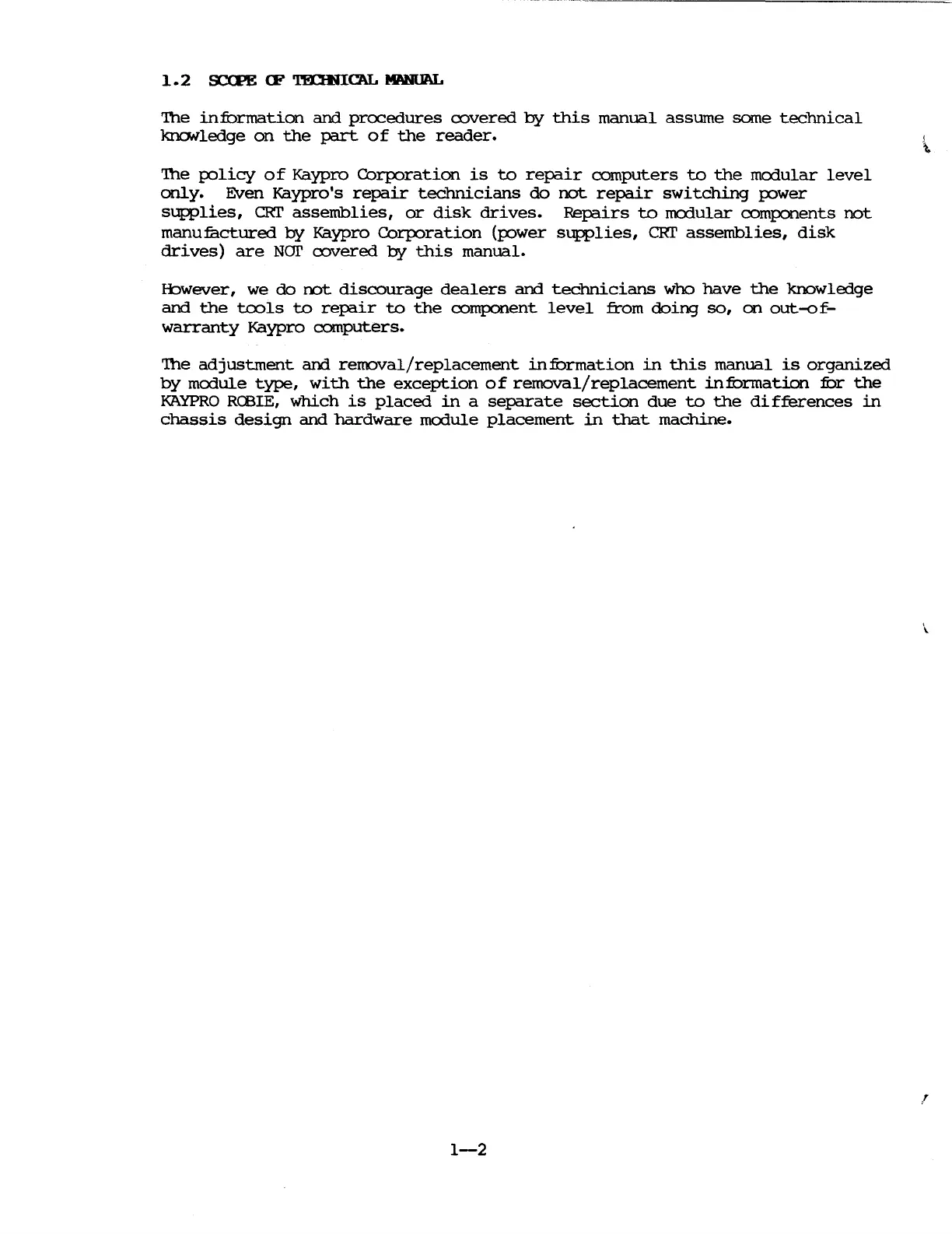 1.2 SCOPE OF TECHNICAL MANUAL

The information and procedures covered by this manual assume some technical knowledge on the part of the reader.

The policy of Kaypro Corporation is to repair computers to the modular level only. Even Kaypro's repair technicians do not repair switching power supplies, CRT assemblies, or disk drives. Repairs to modular components not manufactured by Kaypro Corporation (power supplies, CRT assemblies, disk drives) are NOT covered by this manual.

However, we do not discourage dealers and technicians who have the knowledge and the tools to repair to the component level from doing so, on out-of-warranty Kaypro computers.

The adjustment and removal/replacement information in this manual is organized by module type, with the exception of removal/replacement information for the KAYPRO ROBIE, which is placed in a separate section due to the differences in chassis design and hardware module placement in that machine.

1—2